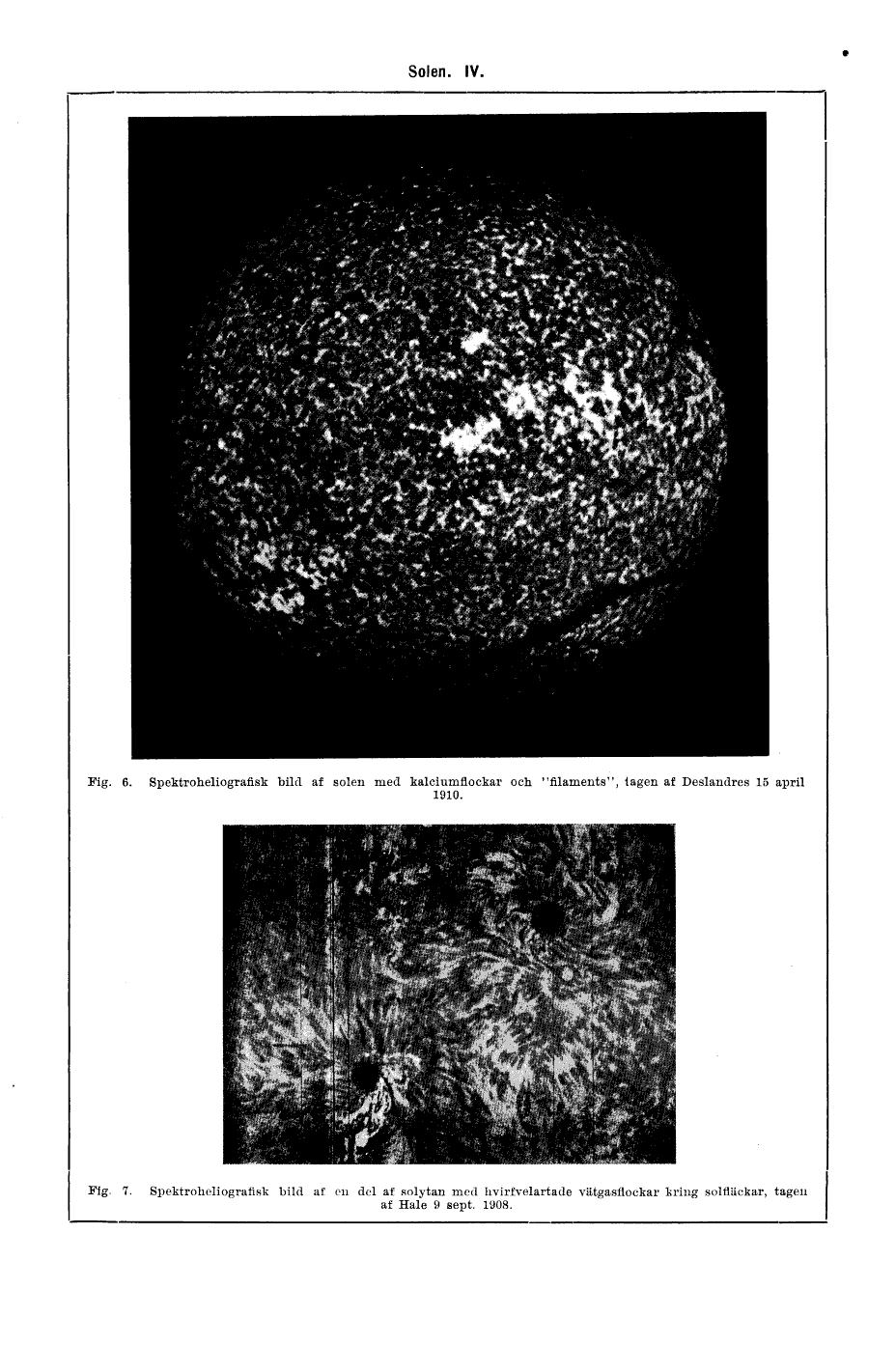 Solen. IV.

Fig. 6. Spektroheliografisk bild af solen med kalciumflockar och "filaments", tagen af Deslandres 15 april 1910.

Fig. 7. Spektroheliografisk bild af en del af solytan med hvirfvelartade vätgasflockar kring solfläckar, tagen af Hale 9 sept. 1908.